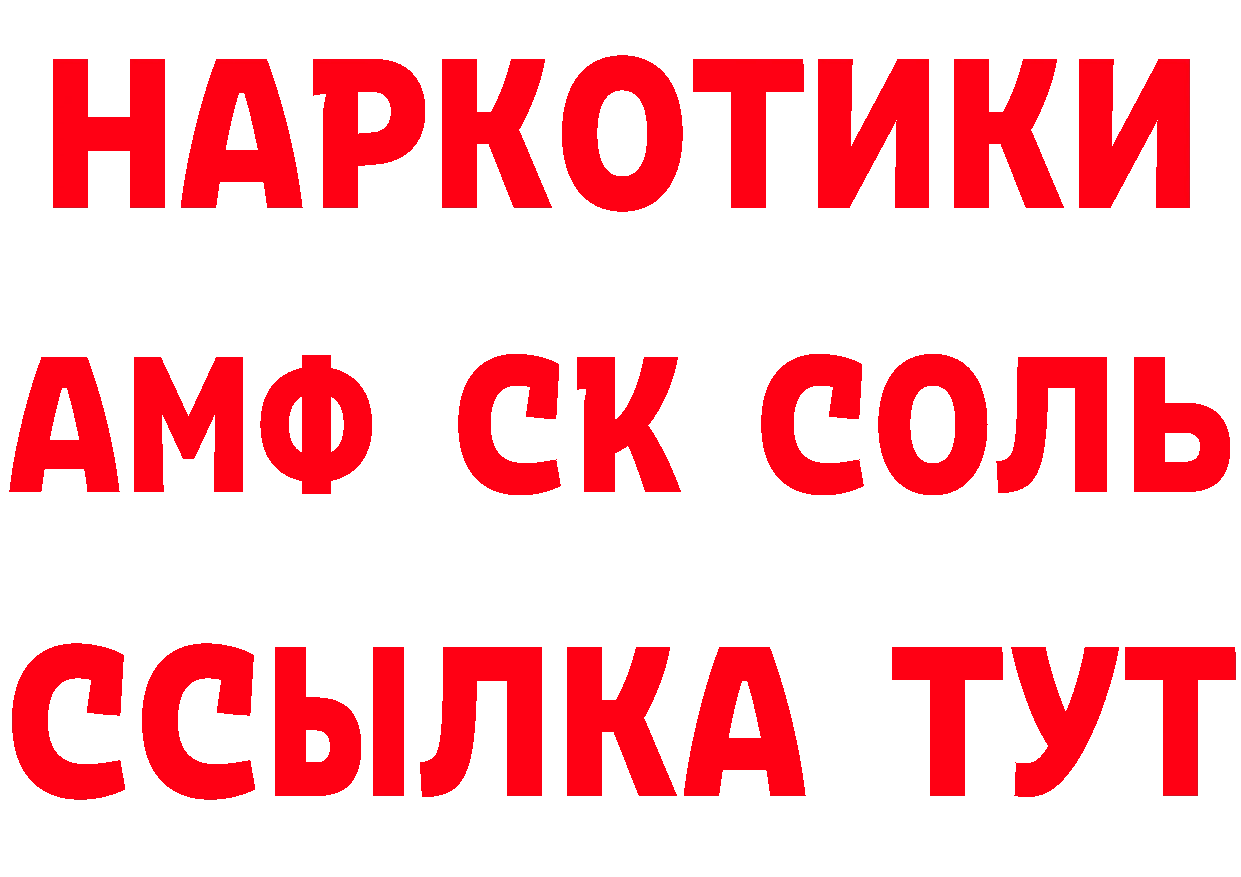 НАРКОТИКИ
АМФ СК СОЛЬ
ССЫЛКА ТУТ